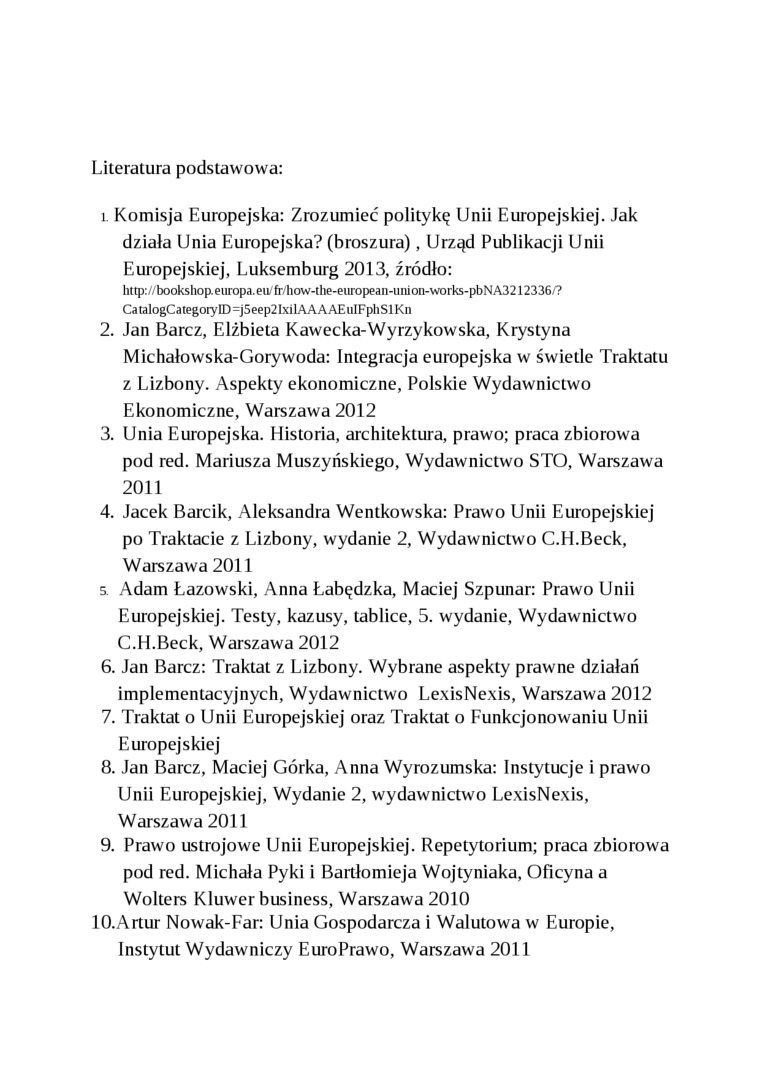 Literatura podstawowa:

1. Komisja Europejska: Zrozumieć politykę Unii Europejskiej. Jak działa Unia Europejska? (broszura) , Urząd Publikacji Unii Europejskiej, Luksemburg 2013, źródło: http://bookshop.europa.eu/fr/how-the-european-union-works-pbNA3212336/?CatalogCategoryID=j5eep2IxilAAAAEuIFphS1Kn
2. Jan Barcz, Elżbieta Kawecka-Wyrzykowska, Krystyna Michałowska-Gorywoda: Integracja europejska w świetle Traktatu z Lizbony. Aspekty ekonomiczne, Polskie Wydawnictwo Ekonomiczne, Warszawa 2012
3. Unia Europejska. Historia, architektura, prawo; praca zbiorowa pod red. Mariusza Muszyńskiego, Wydawnictwo STO, Warszawa 2011
4. Jacek Barcik, Aleksandra Wentkowska: Prawo Unii Europejskiej po Traktacie z Lizbony, wydanie 2, Wydawnictwo C.H.Beck, Warszawa 2011
5. Adam Łazowski, Anna Łabędzka, Maciej Szpunar: Prawo Unii Europejskiej. Testy, kazusy, tablice, 5. wydanie, Wydawnictwo C.H.Beck, Warszawa 2012
6. Jan Barcz: Traktat z Lizbony. Wybrane aspekty prawne działań implementacyjnych, Wydawnictwo LexisNexis, Warszawa 2012
7. Traktat o Unii Europejskiej oraz Traktat o Funkcjonowaniu Unii Europejskiej
8. Jan Barcz, Maciej Górka, Anna Wyrozumska: Instytucje i prawo Unii Europejskiej, Wydanie 2, wydawnictwo LexisNexis, Warszawa 2011
9. Prawo ustrojowe Unii Europejskiej. Repetytorium; praca zbiorowa pod red. Michała Pyki i Bartłomieja Wojtyniaka, Oficyna a Wolters Kluwer business, Warszawa 2010
10.Artur Nowak-Far: Unia Gospodarcza i Walutowa w Europie, Instytut Wydawniczy EuroPrawo, Warszawa 2011